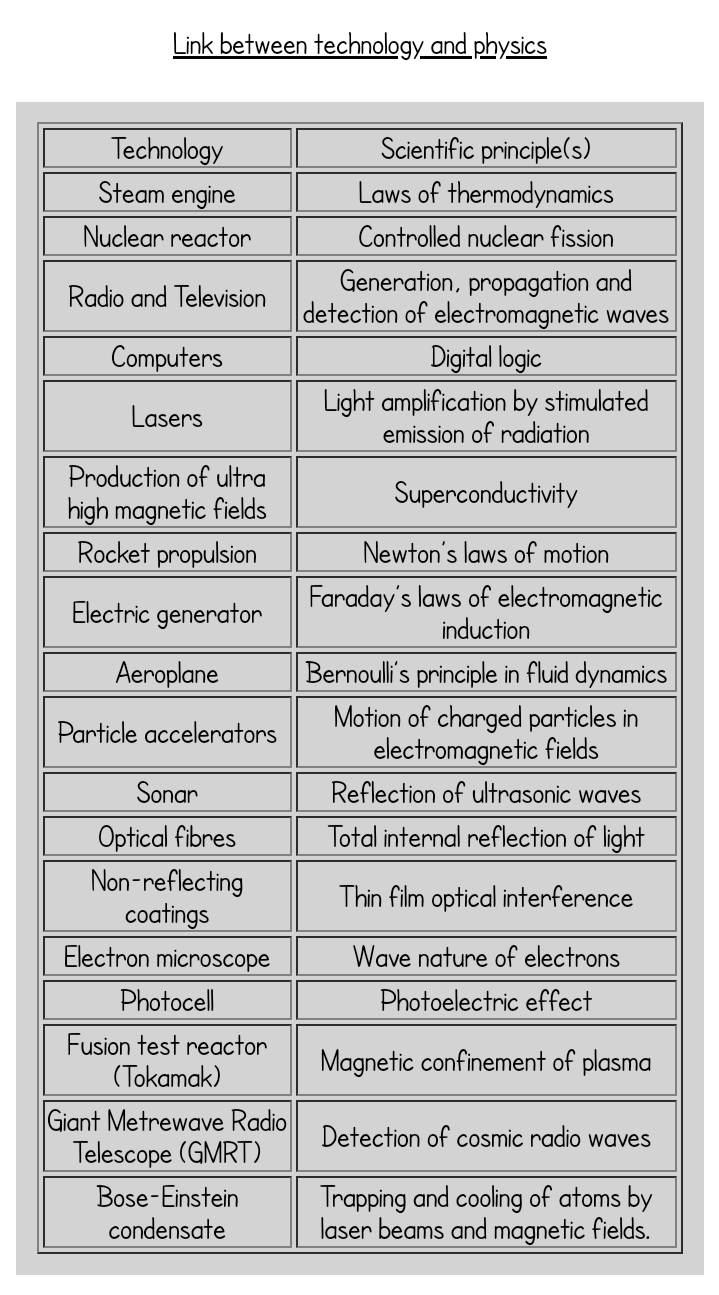 Link between technology and physics

| Technology | Scientific principle(s) |
|---|---|
| Steam engine | Laws of thermodynamics |
| Nuclear reactor | Controlled nuclear fission |
| Radio and Television | Generation, propagation and detection of electromagnetic waves |
| Computers | Digital logic |
| Lasers | Light amplification by stimulated emission of radiation |
| Production of ultra high magnetic fields | Superconductivity |
| Rocket propulsion | Newton's laws of motion |
| Electric generator | Faraday's laws of electromagnetic induction |
| Aeroplane | Bernoulli's principle in fluid dynamics |
| Particle accelerators | Motion of charged particles in electromagnetic fields |
| Sonar | Reflection of ultrasonic waves |
| Optical fibres | Total internal reflection of light |
| Non-reflecting coatings | Thin film optical interference |
| Electron microscope | Wave nature of electrons |
| Photocell | Photoelectric effect |
| Fusion test reactor (Tokamak) | Magnetic confinement of plasma |
| Giant Metrewave Radio Telescope (GMRT) | Detection of cosmic radio waves |
| Bose-Einstein condensate | Trapping and cooling of atoms by laser beams and magnetic fields. |